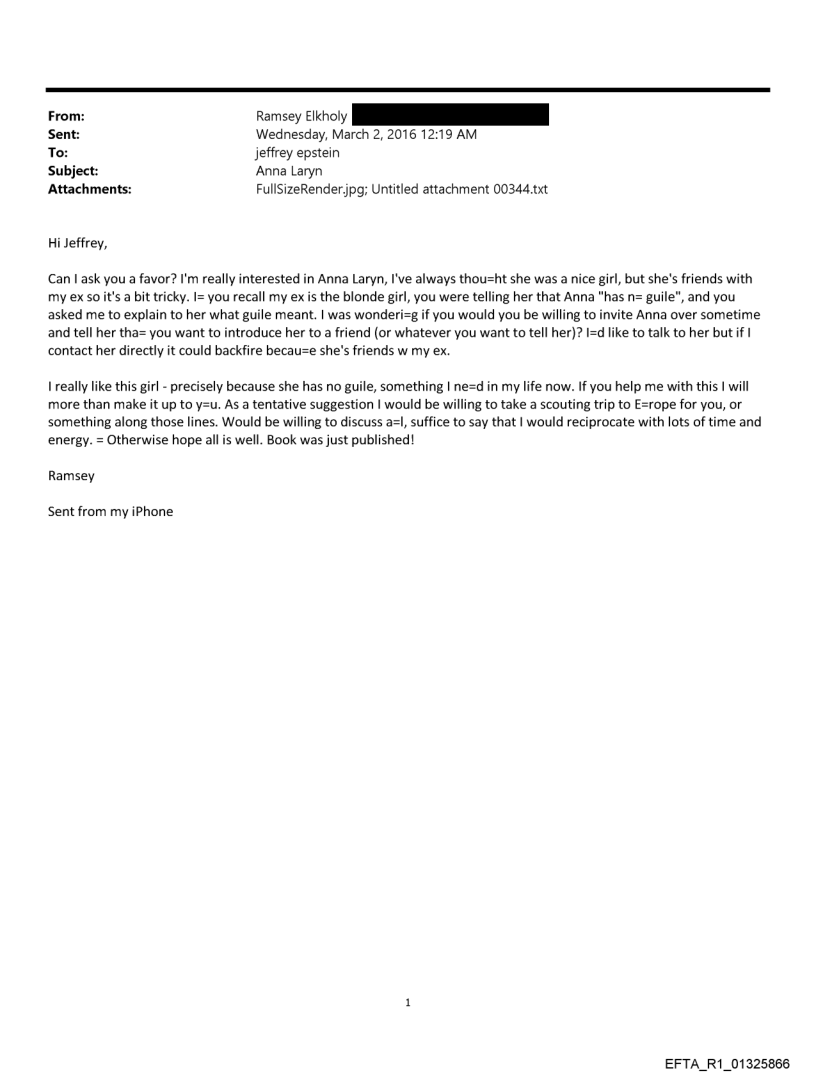 From: Ramsey Elkholy
Sent: Wednesday, March 2, 2016 12:19 AM
To: jeffrey epstein
Subject: Anna Laryn
Attachments: FullSizeRender.jpg; Untitled attachment 00344.txt

Hi Jeffrey,

Can I ask you a favor? I'm really interested in Anna Laryn, I've always thou=ht she was a nice girl, but she's friends with my ex so it's a bit tricky. I= you recall my ex is the blonde girl, you were telling her that Anna "has n= guile", and you asked me to explain to her what guile meant. I was wonderi=g if you would you be willing to invite Anna over sometime and tell her tha= you want to introduce her to a friend (or whatever you want to tell her)? I=d like to talk to her but if I contact her directly it could backfire becau=e she's friends w my ex.

I really like this girl - precisely because she has no guile, something I ne=d in my life now. If you help me with this I will more than make it up to y=u. As a tentative suggestion I would be willing to take a scouting trip to E=rope for you, or something along those lines. Would be willing to discuss a=l, suffice to say that I would reciprocate with lots of time and energy. = Otherwise hope all is well. Book was just published!

Ramsey

Sent from my iPhone

1

EFTA_R1_01325866